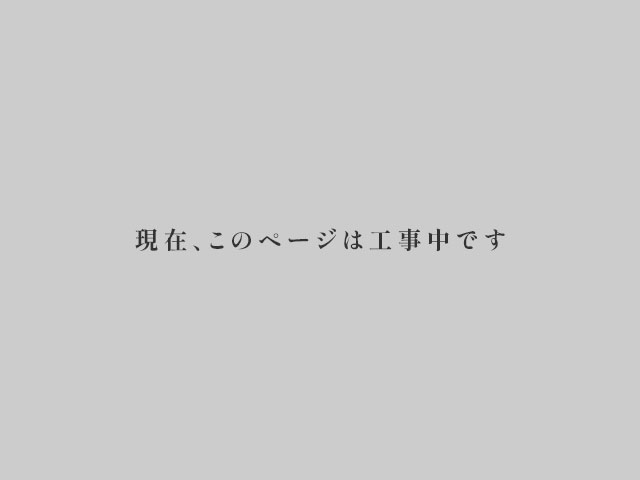 現在、このページは工事中です